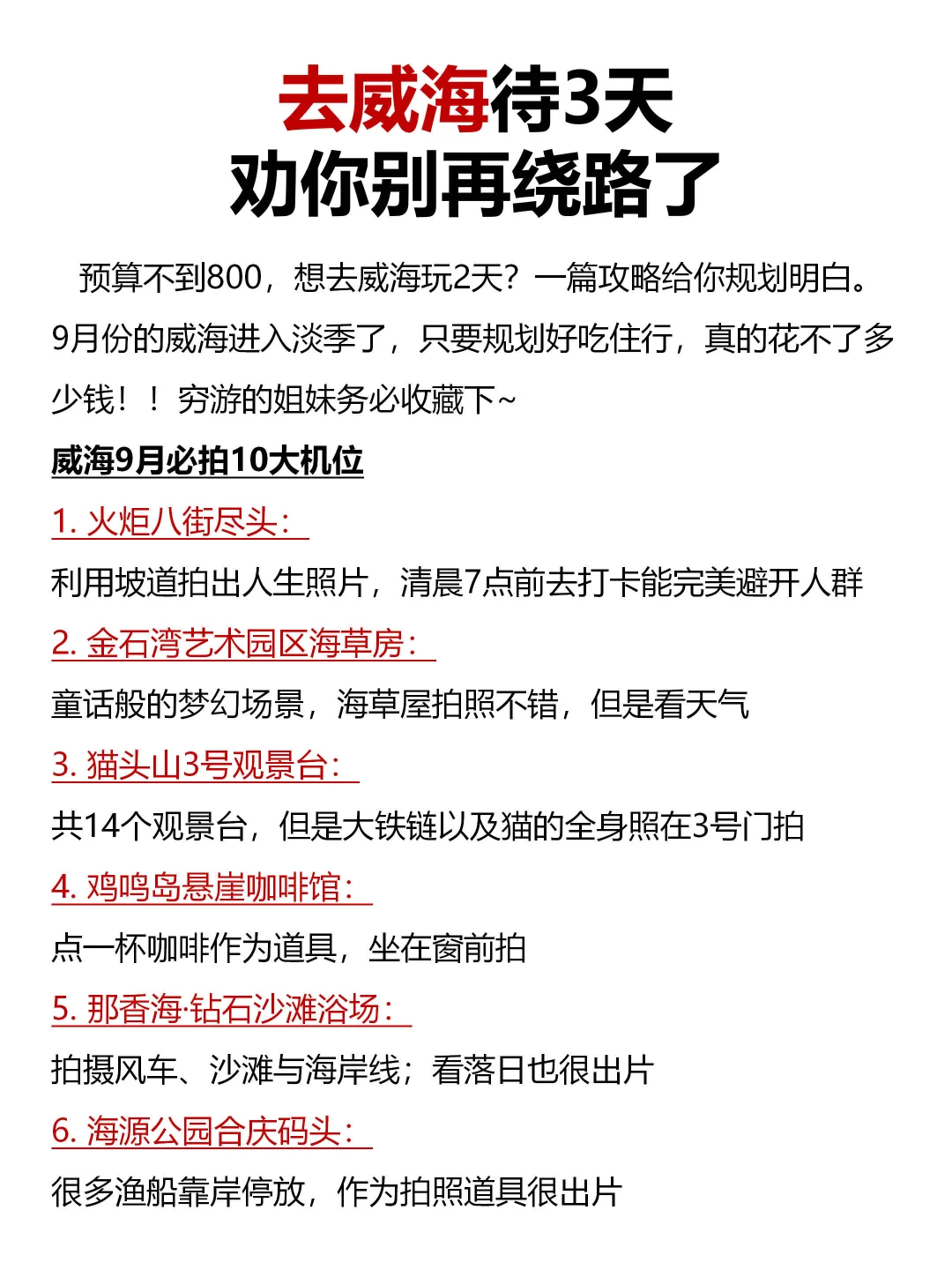 去威海待3天
劝你别再绕路了

预算不到800，想去威海玩2天？一篇攻略给你规划明白。9月份的威海进入淡季了，只要规划好吃住行，真的花不了多少钱！！穷游的姐妹务必收藏下~

威海9月必拍10大机位

1. 火炬八街尽头：

利用坡道拍出人生照片，清晨7点前去打卡能完美避开人群

2. 金石湾艺术园区海草房：

童话般的梦幻场景，海草屋拍照不错，但是看天气

3. 猫头山3号观景台：

共14个观景台，但是大铁链以及猫的全身照在3号门拍

4. 鸡鸣岛悬崖咖啡馆：

点一杯咖啡作为道具，坐在窗前拍

5. 那香海·钻石沙滩浴场：

拍摄风车、沙滩与海岸线；看落日也很出片

6. 海源公园合庆码头：

很多渔船靠岸停放，作为拍照道具很出片